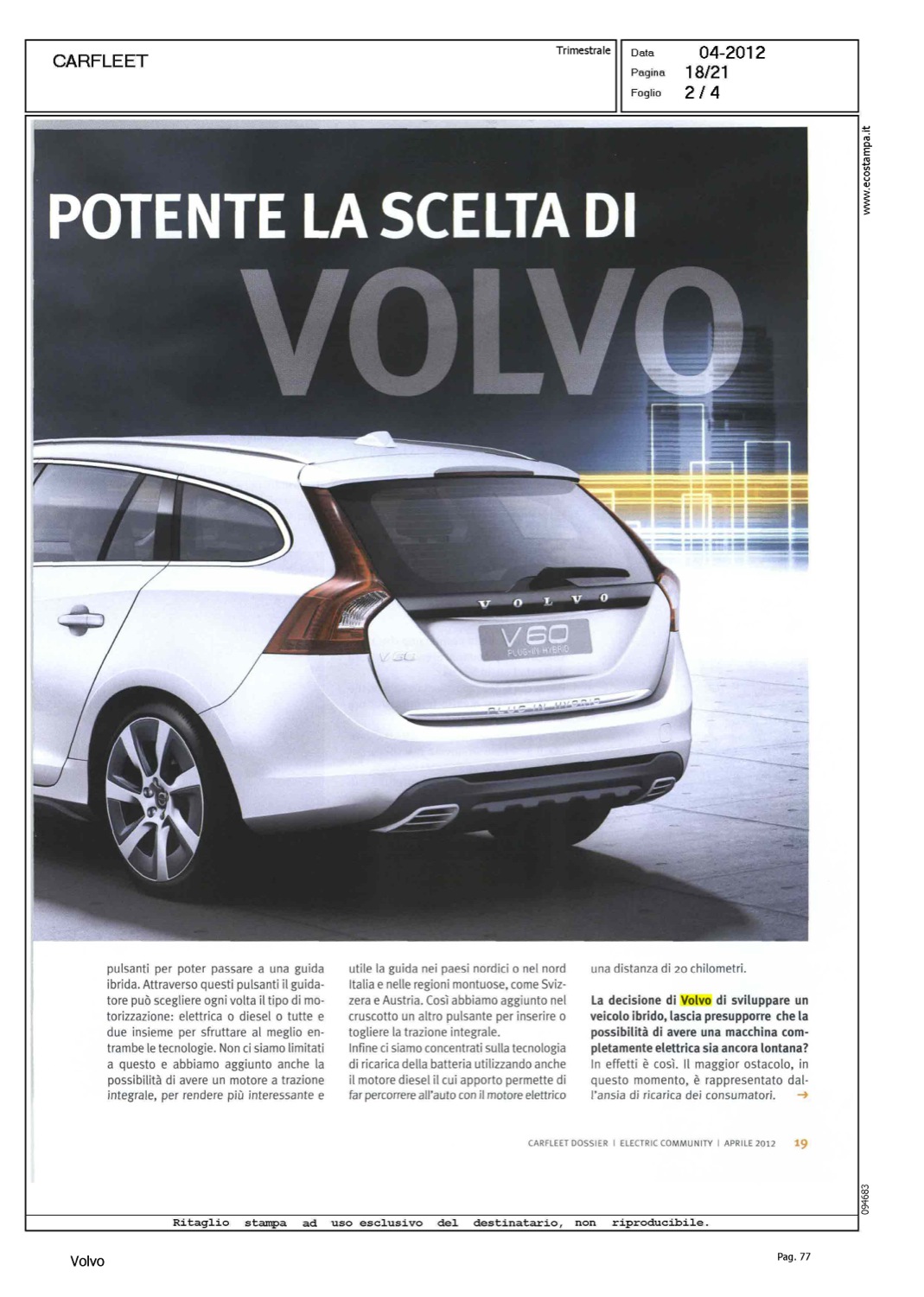 CARFLEET

Trimestrale

Data 04-2012
Pagina 18/21
Foglio 2 / 4

www.ecostampa.it

POTENTE LA SCELTA DI VOLVO

VOLVO

V60 PLUG-IN HYBRID

V60

PLUG-IN HYBRID

pulsanti per poter passare a una guida ibrida. Attraverso questi pulsanti il guidatore può scegliere ogni volta il tipo di motorizzazione: elettrica o diesel o tutte e due insieme per sfruttare al meglio entrambe le tecnologie. Non ci siamo limitati a questo e abbiamo aggiunto anche la possibilità di avere un motore a trazione integrale, per rendere più interessante e utile la guida nei paesi nordici o nel nord Italia e nelle regioni montuose, come Svizzera e Austria. Così abbiamo aggiunto nel cruscotto un altro pulsante per inserire o togliere la trazione integrale.
Infine ci siamo concentrati sulla tecnologia di ricarica della batteria utilizzando anche il motore diesel il cui apporto permette di far percorrere all'auto con il motore elettrico una distanza di 20 chilometri.

La decisione di Volvo di sviluppare un veicolo ibrido, lascia presupporre che la possibilità di avere una macchina completamente elettrica sia ancora lontana?
In effetti è così. Il maggior ostacolo, in questo momento, è rappresentato dall'ansia di ricarica dei consumatori. →

CARFLEET DOSSIER | ELECTRIC COMMUNITY | APRILE 2012 19

094683

Ritaglio stampa ad uso esclusivo del destinatario, non riproducibile.

Volvo

Pag. 77